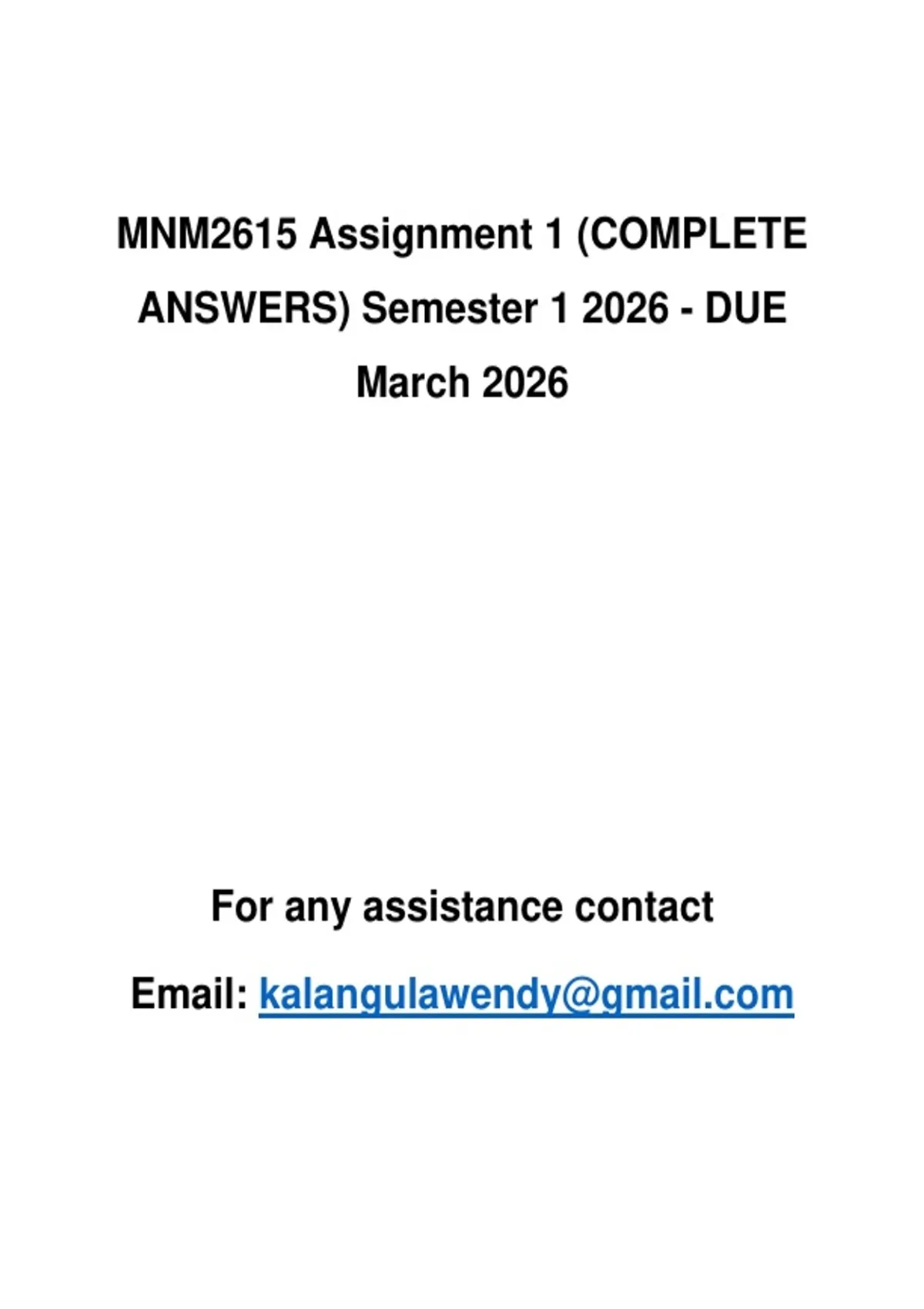 MNM2615 Assignment 1 (COMPLETE ANSWERS) Semester 1 2026 - DUE March 2026

For any assistance contact

Email: kalangulawendy@gmail.com